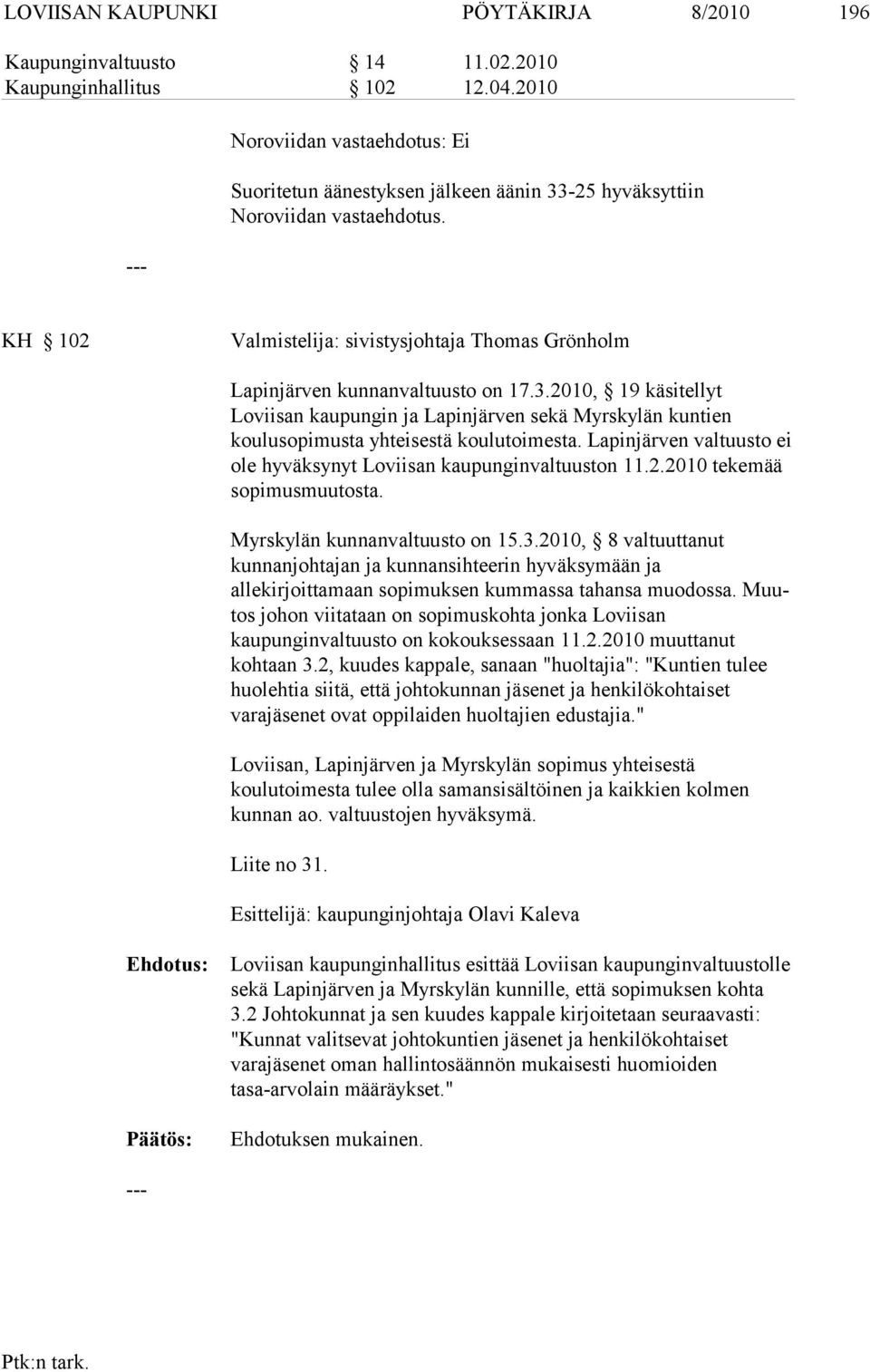 LOVIISAN KAUPUNKI PÖYTÄKIRJA 8/2010 196

Kaupunginvaltuusto § 14 11.02.2010
Kaupunginhallitus § 102 12.04.2010

Noroviidan vastaehdotus: Ei

Suoritetun äänestyksen jälkeen äänin 33-25 hyväksyttiin Noroviidan vastaehdotus.

---

KH § 102 Valmistelija: sivistysjohtaja Thomas Grönholm

Lapinjärven kunnanvaltuusto on 17.3.2010, § 19 käsitellyt Loviisan kaupungin ja Lapinjärven sekä Myrskylän kuntien koulusopimusta yhteisestä koulutoimesta. Lapinjärven valtuusto ei ole hyväksynyt Loviisan kaupunginvaltuuston 11.2.2010 tekemää sopimusmuutosta.

Myrskylän kunnanvaltuusto on 15.3.2010, § 8 valtuuttanut kunnanjohtajan ja kunnansihteerin hyväksymään ja allekirjoittamaan sopimuksen kummassa tahansa muodossa. Muutos johon viitataan on sopimuskohta jonka Loviisan kaupunginvaltuusto on kokouksessaan 11.2.2010 muuttanut kohtaan 3.2, kuudes kappale, sanaan "huoltajia": "Kuntien tulee huolehtia siitä, että johtokunnan jäsenet ja henkilökohtaiset varajäsenet ovat oppilaiden huoltajien edustajia."

Loviisan, Lapinjärven ja Myrskylän sopimus yhteisestä koulutoimesta tulee olla samansisältöinen ja kaikkien kolmen kunnan ao. valtuustojen hyväksymä.

Liite no 31.

Esittelijä: kaupunginjohtaja Olavi Kaleva

Ehdotus: Loviisan kaupunginhallitus esittää Loviisan kaupunginvaltuustolle sekä Lapinjärven ja Myrskylän kunnille, että sopimuksen kohta 3.2 Johtokunnat ja sen kuudes kappale kirjoitetaan seuraavasti: "Kunnat valitsevat johtokuntien jäsenet ja henkilökohtaiset varajäsenet oman hallintosäännön mukaisesti huomioiden tasa-arvolain määräykset."

Päätös: Ehdotuksen mukainen.

---

Ptk:n tark.